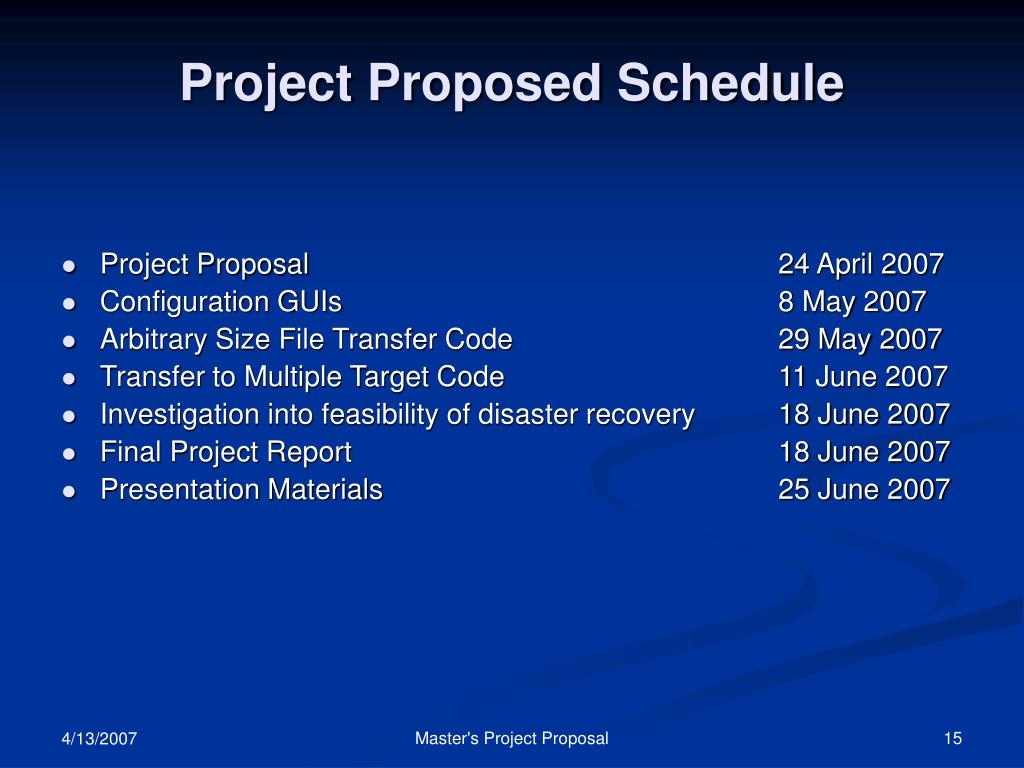 Project Proposed Schedule

- Project Proposal 24 April 2007
- Configuration GUIs 8 May 2007
- Arbitrary Size File Transfer Code 29 May 2007
- Transfer to Multiple Target Code 11 June 2007
- Investigation into feasibility of disaster recovery 18 June 2007
- Final Project Report 18 June 2007
- Presentation Materials 25 June 2007

4/13/2007

Master's Project Proposal

15